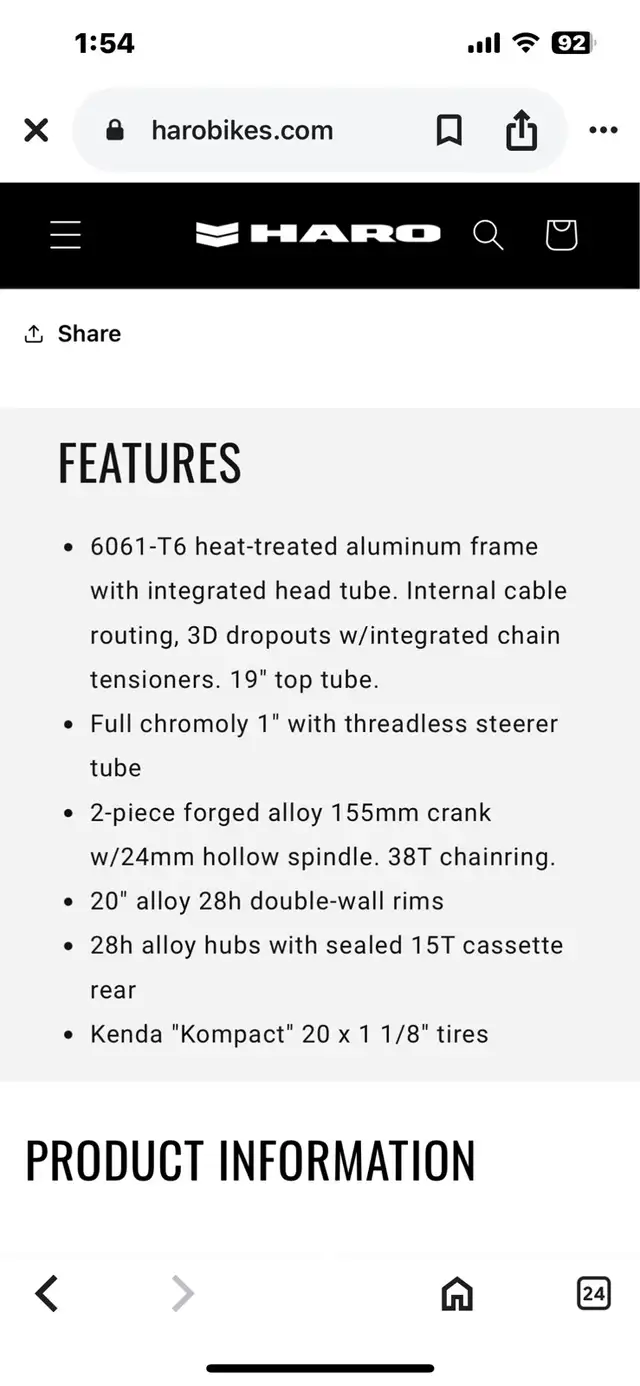 1:54

92

harobikes.com

HARO

Share

FEATURES

- 6061-T6 heat-treated aluminum frame with integrated head tube. Internal cable routing, 3D dropouts w/integrated chain tensioners. 19" top tube.
- Full chromoly 1" with threadless steerer tube
- 2-piece forged alloy 155mm crank w/24mm hollow spindle. 38T chainring.
- 20" alloy 28h double-wall rims
- 28h alloy hubs with sealed 15T cassette rear
- Kenda "Kompact" 20 x 1 1/8" tires

PRODUCT INFORMATION

24